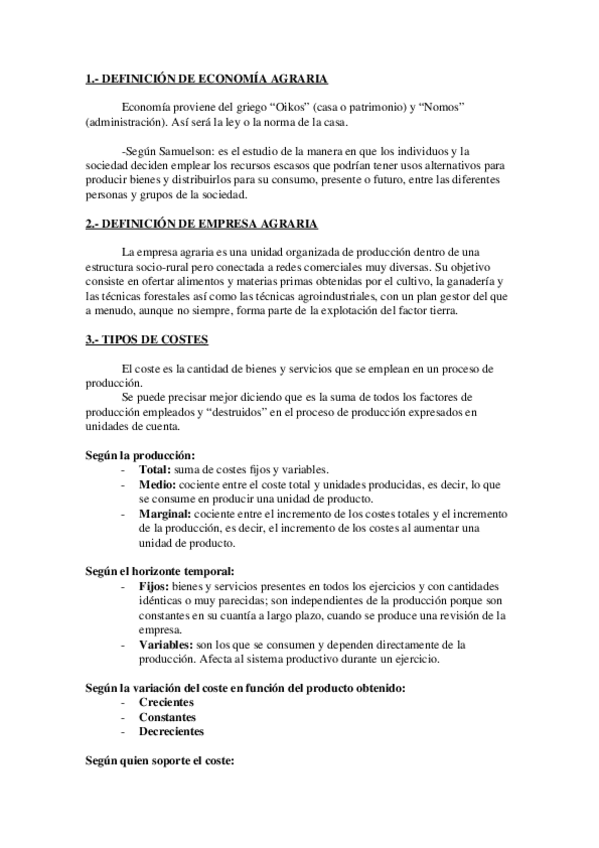 1.- DEFINICIÓN DE ECONOMÍA AGRARIA

Economía proviene del griego "Oikos" (casa o patrimonio) y "Nomos" (administración). Así será la ley o la norma de la casa.

-Según Samuelson: es el estudio de la manera en que los individuos y la sociedad deciden emplear los recursos escasos que podrían tener usos alternativos para producir bienes y distribuirlos para su consumo, presente o futuro, entre las diferentes personas y grupos de la sociedad.

2.- DEFINICIÓN DE EMPRESA AGRARIA

La empresa agraria es una unidad organizada de producción dentro de una estructura socio-rural pero conectada a redes comerciales muy diversas. Su objetivo consiste en ofertar alimentos y materias primas obtenidas por el cultivo, la ganadería y las técnicas forestales así como las técnicas agroindustriales, con un plan gestor del que a menudo, aunque no siempre, forma parte de la explotación del factor tierra.

3.- TIPOS DE COSTES

El coste es la cantidad de bienes y servicios que se emplean en un proceso de producción.
Se puede precisar mejor diciendo que es la suma de todos los factores de producción empleados y "destruidos" en el proceso de producción expresados en unidades de cuenta.

Según la producción:
- Total: suma de costes fijos y variables.
- Medio: cociente entre el coste total y unidades producidas, es decir, lo que se consume en producir una unidad de producto.
- Marginal: cociente entre el incremento de los costes totales y el incremento de la producción, es decir, el incremento de los costes al aumentar una unidad de producto.

Según el horizonte temporal:
- Fijos: bienes y servicios presentes en todos los ejercicios y con cantidades idénticas o muy parecidas; son independientes de la producción porque son constantes en su cuantía a largo plazo, cuando se produce una revisión de la empresa.
- Variables: son los que se consumen y dependen directamente de la producción. Afecta al sistema productivo durante un ejercicio.

Según la variación del coste en función del producto obtenido:
- Crecientes
- Constantes
- Decrecientes

Según quien soporte el coste: